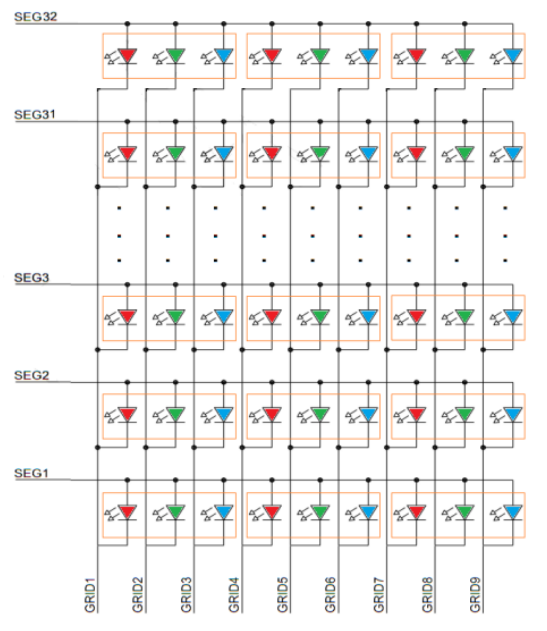 SEG32
SEG31
SEG3
SEG2
SEG1
GRID1
GRID2
GRID3
GRID4
GRID5
GRID6
GRID7
GRID8
GRID9